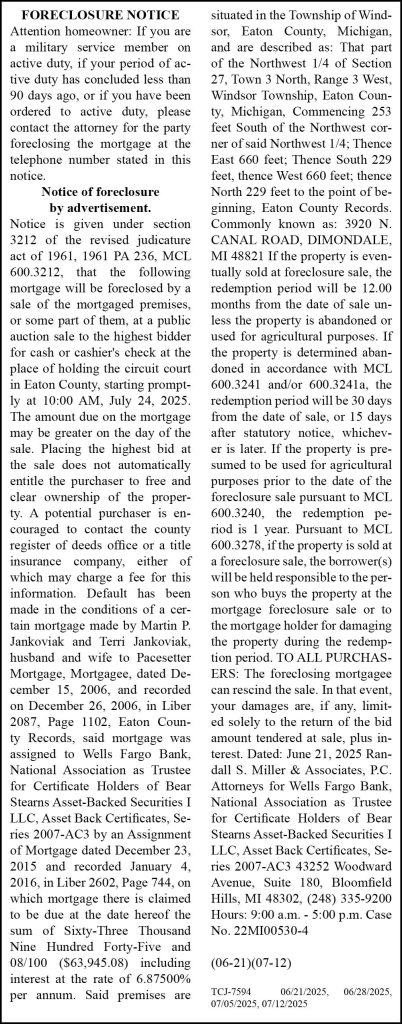 FORECLOSURE NOTICE
Attention homeowner: If you are a military service member on active duty, if your period of active duty has concluded less than 90 days ago, or if you have been ordered to active duty, please contact the attorney for the party foreclosing the mortgage at the telephone number stated in this notice.

Notice of foreclosure by advertisement.
Notice is given under section 3212 of the revised judicature act of 1961, 1961 PA 236, MCL 600.3212, that the following mortgage will be foreclosed by a sale of the mortgaged premises, or some part of them, at a public auction sale to the highest bidder for cash or cashier's check at the place of holding the circuit court in Eaton County, starting promptly at 10:00 AM, July 24, 2025. The amount due on the mortgage may be greater on the day of the sale. Placing the highest bid at the sale does not automatically entitle the purchaser to free and clear ownership of the property. A potential purchaser is encouraged to contact the county register of deeds office or a title insurance company, either of which may charge a fee for this information. Default has been made in the conditions of a certain mortgage made by Martin P. Jankoviak and Terri Jankoviak, husband and wife to Pacesetter Mortgage, Mortgagee, dated December 15, 2006, and recorded on December 26, 2006, in Liber 2087, Page 1102, Eaton County Records, said mortgage was assigned to Wells Fargo Bank, National Association as Trustee for Certificate Holders of Bear Stearns Asset-Backed Securities I LLC, Asset Back Certificates, Series 2007-AC3 by an Assignment of Mortgage dated December 23, 2015 and recorded January 4, 2016, in Liber 2602, Page 744, on which mortgage there is claimed to be due at the date hereof the sum of Sixty-Three Thousand Nine Hundred Forty-Five and 08/100 ($63,945.08) including interest at the rate of 6.87500% per annum. Said premises are situated in the Township of Windsor, Eaton County, Michigan, and are described as: That part of the Northwest 1/4 of Section 27, Town 3 North, Range 3 West, Windsor Township, Eaton County, Michigan, Commencing 253 feet South of the Northwest corner of said Northwest 1/4; Thence East 660 feet; Thence South 229 feet, thence West 660 feet; thence North 229 feet to the point of beginning, Eaton County Records. Commonly known as: 3920 N. CANAL ROAD, DIMONDALE, MI 48821 If the property is eventually sold at foreclosure sale, the redemption period will be 12.00 months from the date of sale unless the property is abandoned or used for agricultural purposes. If the property is determined abandoned in accordance with MCL 600.3241 and/or 600.3241a, the redemption period will be 30 days from the date of sale, or 15 days after statutory notice, whichever is later. If the property is presumed to be used for agricultural purposes prior to the date of the foreclosure sale pursuant to MCL 600.3240, the redemption period is 1 year. Pursuant to MCL 600.3278, if the property is sold at a foreclosure sale, the borrower(s) will be held responsible to the person who buys the property at the mortgage foreclosure sale or to the mortgage holder for damaging the property during the redemption period. TO ALL PURCHASERS: The foreclosing mortgagee can rescind the sale. In that event, your damages are, if any, limited solely to the return of the bid amount tendered at sale, plus interest. Dated: June 21, 2025 Randall S. Miller & Associates, P.C. Attorneys for Wells Fargo Bank, National Association as Trustee for Certificate Holders of Bear Stearns Asset-Backed Securities I LLC, Asset Back Certificates, Series 2007-AC3 43252 Woodward Avenue, Suite 180, Bloomfield Hills, MI 48302, (248) 335-9200 Hours: 9:00 a.m. - 5:00 p.m. Case No. 22MI00530-4

(06-21)(07-12)

TCJ-7594 06/21/2025, 06/28/2025, 07/05/2025, 07/12/2025